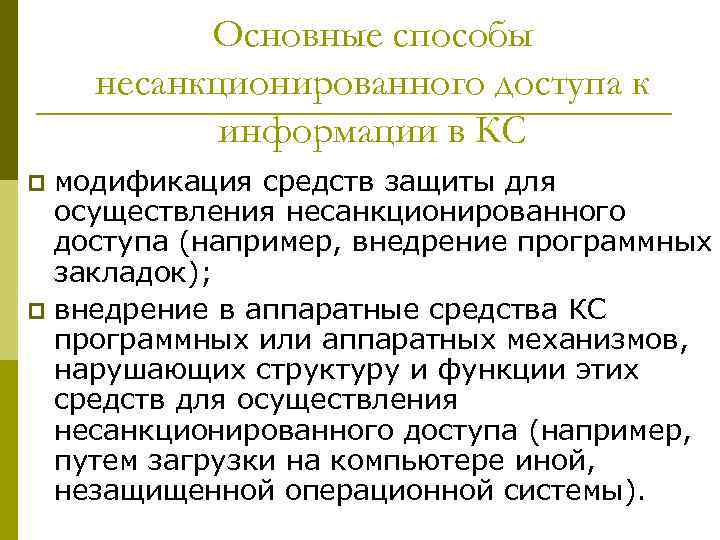 Основные способы несанкционированного доступа к информации в КС

модификация средств защиты для осуществления несанкционированного доступа (например, внедрение программных закладок);

внедрение в аппаратные средства КС программных или аппаратных механизмов, нарушающих структуру и функции этих средств для осуществления несанкционированного доступа (например, путем загрузки на компьютере иной, незащищенной операционной системы).